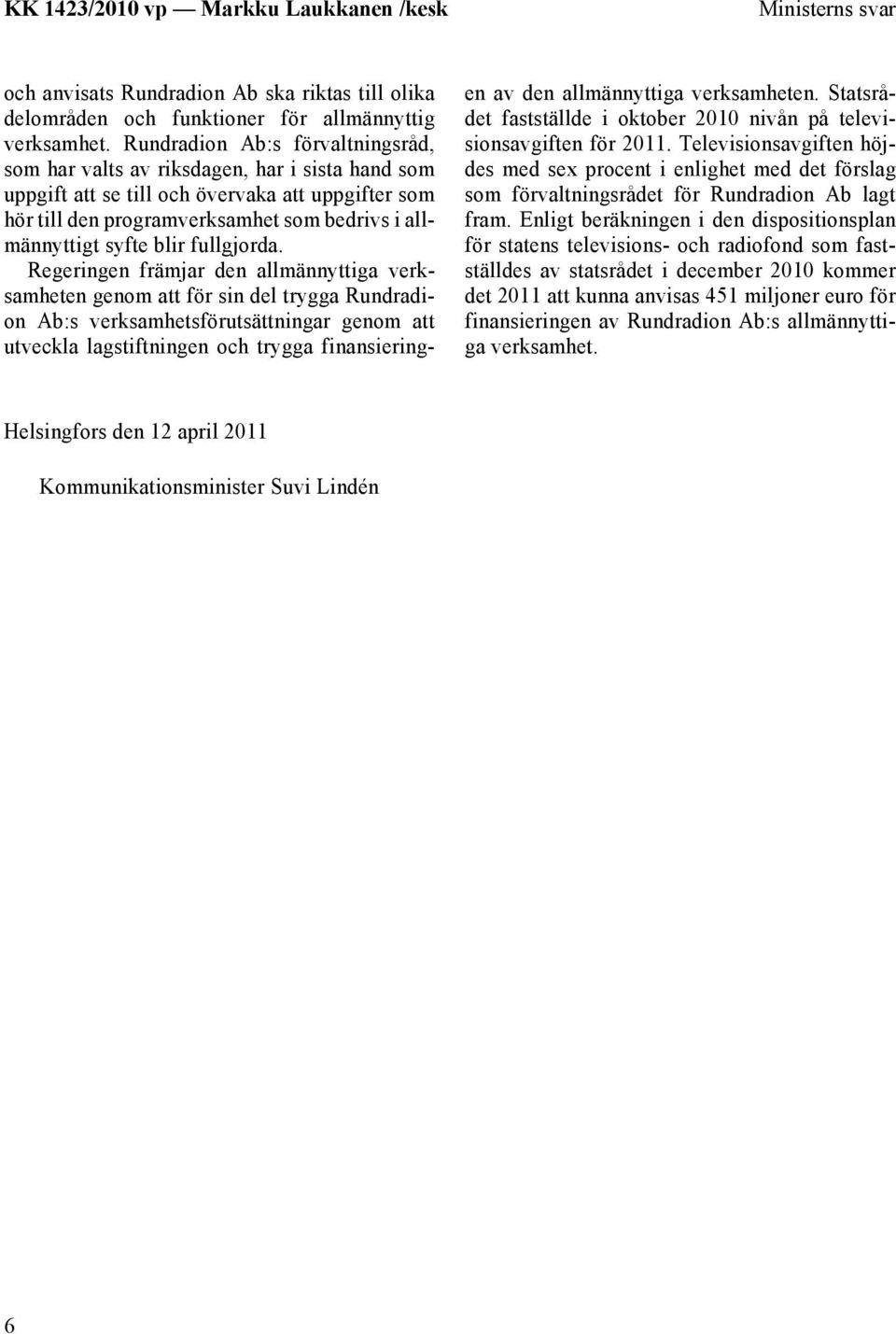 KK 1423/2010 vp — Markku Laukkanen /kesk

Ministerns svar

och anvisats Rundradion Ab ska riktas till olika delområden och funktioner för allmännyttig verksamhet. Rundradion Ab:s förvaltningsråd, som har valts av riksdagen, har i sista hand som uppgift att se till och övervaka att uppgifter som hör till den programverksamhet som bedrivs i allmännyttigt syfte blir fullgjorda.

Regeringen främjar den allmännyttiga verksamheten genom att för sin del trygga Rundradion Ab:s verksamhetsförutsättningar genom att utveckla lagstiftningen och trygga finansieringen av den allmännyttiga verksamheten. Statsrådet fastställde i oktober 2010 nivån på televisionsavgiften för 2011. Televisionsavgiften höjdes med sex procent i enlighet med det förslag som förvaltningsrådet för Rundradion Ab lagt fram. Enligt beräkningen i den dispositionsplan för statens televisions- och radiofond som fastställdes av statsrådet i december 2010 kommer det 2011 att kunna anvisas 451 miljoner euro för finansieringen av Rundradion Ab:s allmännyttiga verksamhet.

Helsingfors den 12 april 2011

Kommunikationsminister Suvi Lindén

6